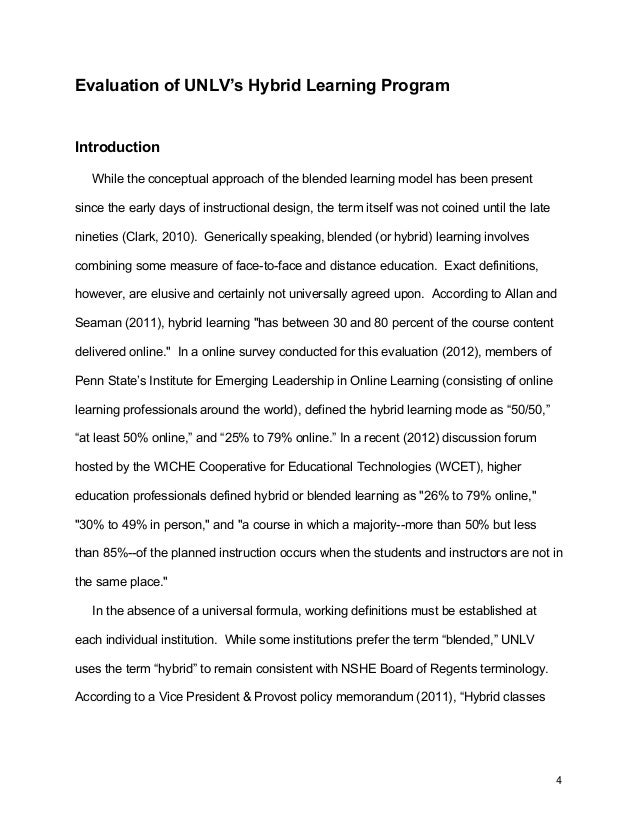 Evaluation of UNLV's Hybrid Learning Program

Introduction

While the conceptual approach of the blended learning model has been present since the early days of instructional design, the term itself was not coined until the late nineties (Clark, 2010). Generically speaking, blended (or hybrid) learning involves combining some measure of face-to-face and distance education. Exact definitions, however, are elusive and certainly not universally agreed upon. According to Allan and Seaman (2011), hybrid learning "has between 30 and 80 percent of the course content delivered online." In a online survey conducted for this evaluation (2012), members of Penn State's Institute for Emerging Leadership in Online Learning (consisting of online learning professionals around the world), defined the hybrid learning mode as "50/50," "at least 50% online," and "25% to 79% online." In a recent (2012) discussion forum hosted by the WICHE Cooperative for Educational Technologies (WCET), higher education professionals defined hybrid or blended learning as "26% to 79% online," "30% to 49% in person," and "a course in which a majority--more than 50% but less than 85%--of the planned instruction occurs when the students and instructors are not in the same place."

In the absence of a universal formula, working definitions must be established at each individual institution. While some institutions prefer the term "blended," UNLV uses the term "hybrid" to remain consistent with NSHE Board of Regents terminology. According to a Vice President & Provost policy memorandum (2011), "Hybrid classes

4